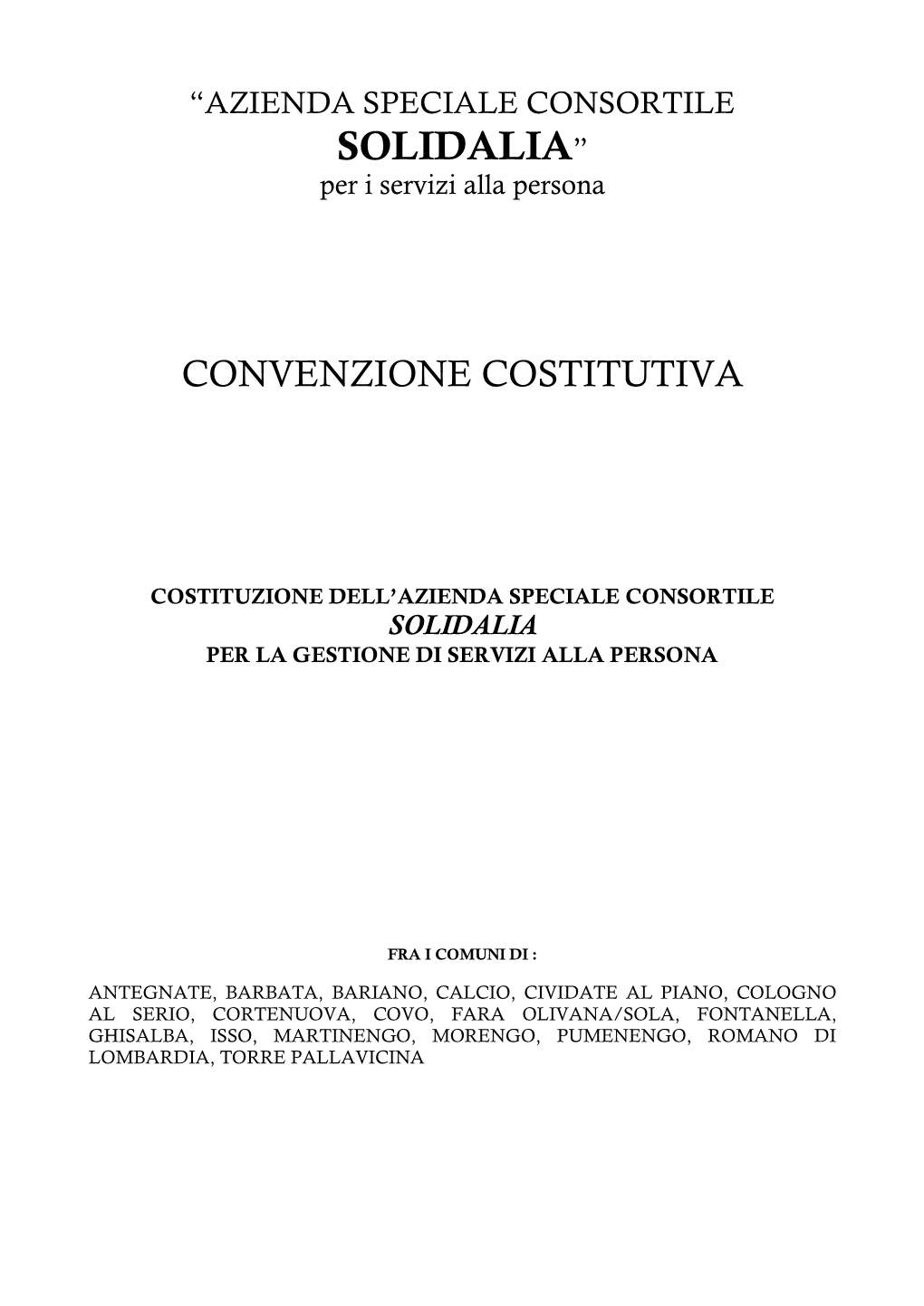 “AZIENDA SPECIALE CONSORTILE
SOLIDALIA”
per i servizi alla persona

CONVENZIONE COSTITUTIVA

COSTITUZIONE DELL’AZIENDA SPECIALE CONSORTILE
SOLIDALIA
PER LA GESTIONE DI SERVIZI ALLA PERSONA

FRA I COMUNI DI :

ANTEGNATE, BARBATA, BARIANO, CALCIO, CIVIDATE AL PIANO, COLOGNO AL SERIO, CORTENUOVA, COVO, FARA OLIVANA/SOLA, FONTANELLA, GHISALBA, ISSO, MARTINENGO, MORENGO, PUMENENGO, ROMANO DI LOMBARDIA, TORRE PALLAVICINA